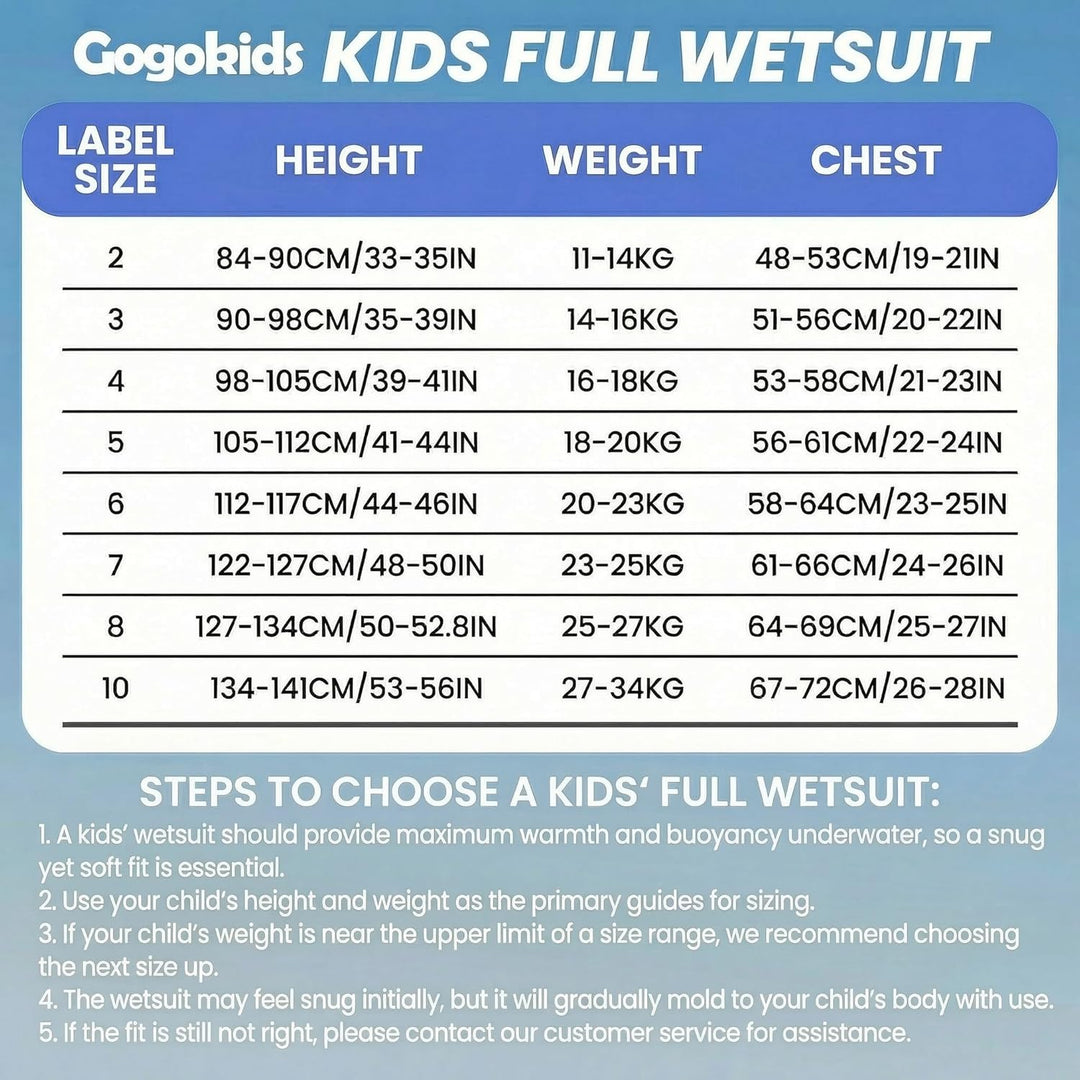 Gogokids KIDS FULL WETSUIT

| LABEL SIZE | HEIGHT | WEIGHT | CHEST |
|---|---|---|---|
| 2 | 84-90CM/33-35IN | 11-14KG | 48-53CM/19-21IN |
| 3 | 90-98CM/35-39IN | 14-16KG | 51-56CM/20-22IN |
| 4 | 98-105CM/39-41IN | 16-18KG | 53-58CM/21-23IN |
| 5 | 105-112CM/41-44IN | 18-20KG | 56-61CM/22-24IN |
| 6 | 112-117CM/44-46IN | 20-23KG | 58-64CM/23-25IN |
| 7 | 122-127CM/48-50IN | 23-25KG | 61-66CM/24-26IN |
| 8 | 127-134CM/50-52.8IN | 25-27KG | 64-69CM/25-27IN |
| 10 | 134-141CM/53-56IN | 27-34KG | 67-72CM/26-28IN |

STEPS TO CHOOSE A KIDS' FULL WETSUIT:
1. A kids' wetsuit should provide maximum warmth and buoyancy underwater, so a snug yet soft fit is essential.
2. Use your child's height and weight as the primary guides for sizing.
3. If your child's weight is near the upper limit of a size range, we recommend choosing the next size up.
4. The wetsuit may feel snug initially, but it will gradually mold to your child's body with use.
5. If the fit is still not right, please contact our customer service for assistance.